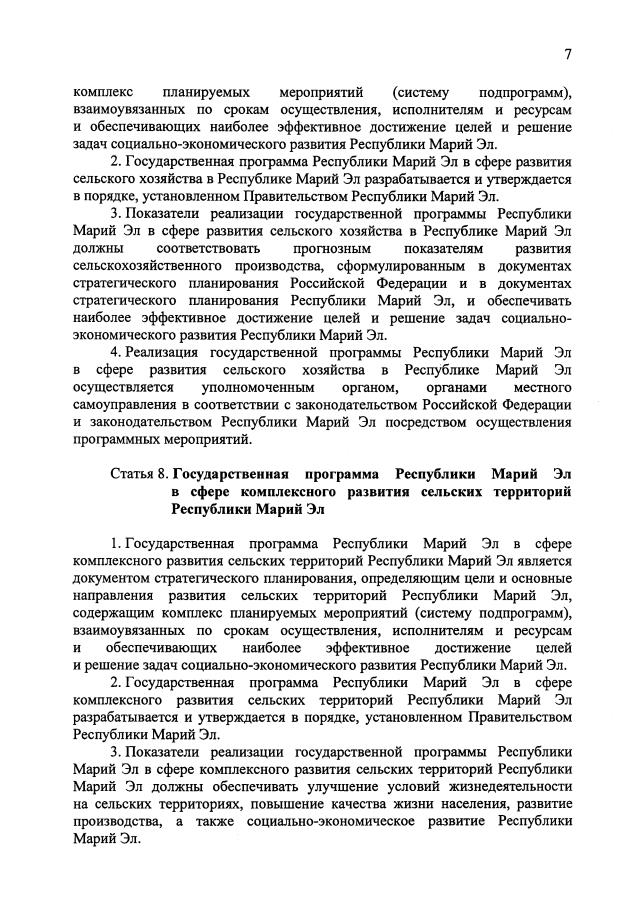 7

комплекс планируемых мероприятий (систему подпрограмм), взаимоувязанных по срокам осуществления, исполнителям и ресурсам и обеспечивающих наиболее эффективное достижение целей и решение задач социально-экономического развития Республики Марий Эл.

2. Государственная программа Республики Марий Эл в сфере развития сельского хозяйства в Республике Марий Эл разрабатывается и утверждается в порядке, установленном Правительством Республики Марий Эл.

3. Показатели реализации государственной программы Республики Марий Эл в сфере развития сельского хозяйства в Республике Марий Эл должны соответствовать прогнозным показателям развития сельскохозяйственного производства, сформулированным в документах стратегического планирования Российской Федерации и в документах стратегического планирования Республики Марий Эл, и обеспечивать наиболее эффективное достижение целей и решение задач социально-экономического развития Республики Марий Эл.

4. Реализация государственной программы Республики Марий Эл в сфере развития сельского хозяйства в Республике Марий Эл осуществляется уполномоченным органом, органами местного самоуправления в соответствии с законодательством Российской Федерации и законодательством Республики Марий Эл посредством осуществления программных мероприятий.

Статья 8. Государственная программа Республики Марий Эл в сфере комплексного развития сельских территорий Республики Марий Эл

1. Государственная программа Республики Марий Эл в сфере комплексного развития сельских территорий Республики Марий Эл является документом стратегического планирования, определяющим цели и основные направления развития сельских территорий Республики Марий Эл, содержащим комплекс планируемых мероприятий (систему подпрограмм), взаимоувязанных по срокам осуществления, исполнителям и ресурсам и обеспечивающих наиболее эффективное достижение целей и решение задач социально-экономического развития Республики Марий Эл.

2. Государственная программа Республики Марий Эл в сфере комплексного развития сельских территорий Республики Марий Эл разрабатывается и утверждается в порядке, установленном Правительством Республики Марий Эл.

3. Показатели реализации государственной программы Республики Марий Эл в сфере комплексного развития сельских территорий Республики Марий Эл должны обеспечивать улучшение условий жизнедеятельности на сельских территориях, повышение качества жизни населения, развитие производства, а также социально-экономическое развитие Республики Марий Эл.